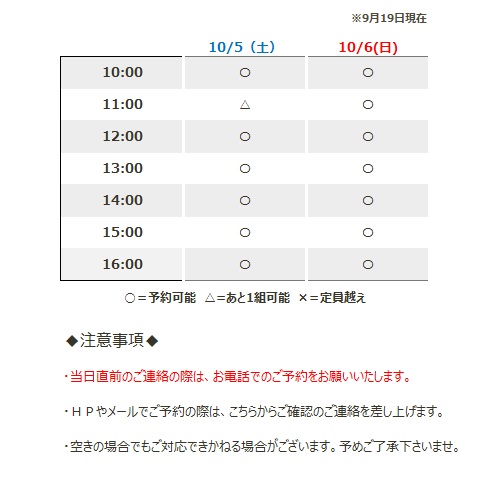 ※9月19日現在

|  | 10/5（土） | 10/6(日) |
|---|---|---|
| 10:00 | ○ | ○ |
| 11:00 | △ | ○ |
| 12:00 | ○ | ○ |
| 13:00 | ○ | ○ |
| 14:00 | ○ | ○ |
| 15:00 | ○ | ○ |
| 16:00 | ○ | ○ |

○＝予約可能　△＝あと1組可能　×＝定員越え

◆注意事項◆

・当日直前のご連絡の際は、お電話でのご予約をお願いいたします。

・ＨＰやメールでご予約の際は、こちらからご確認のご連絡を差し上げます。

・空きの場合でもご対応できかねる場合がございます。予めご了承下さいませ。